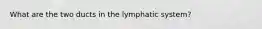 What are the two ducts in the lymphatic system?